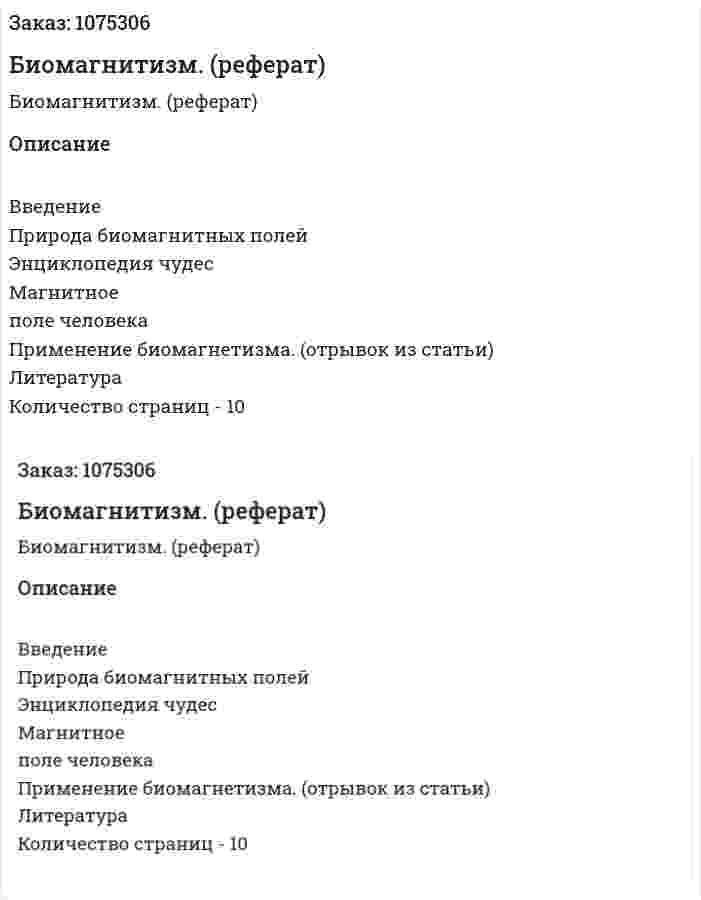 Заказ: 1075306

Биомагнитизм. (реферат)

Биомагнитизм. (реферат)

Описание

Введение
Природа биомагнитных полей
Энциклопедия чудес
Магнитное
поле человека
Применение биомагнетизма. (отрывок из статьи)
Литература
Количество страниц - 10

Заказ: 1075306

Биомагнитизм. (реферат)

Биомагнитизм. (реферат)

Описание

Введение
Природа биомагнитных полей
Энциклопедия чудес
Магнитное
поле человека
Применение биомагнетизма. (отрывок из статьи)
Литература
Количество страниц - 10